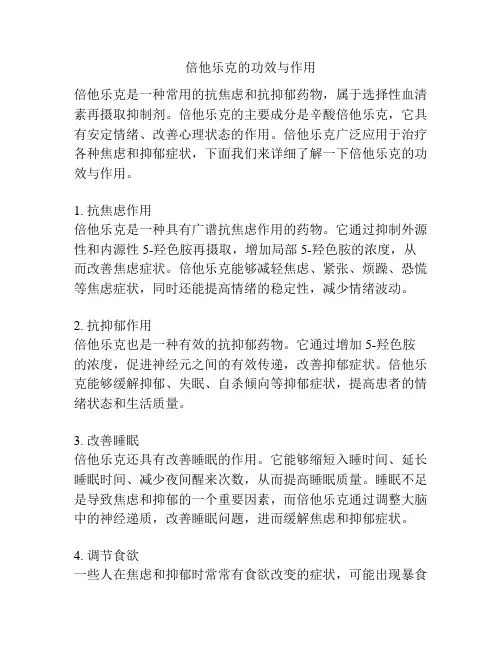 倍他乐克的功效与作用

倍他乐克是一种常用的抗焦虑和抗抑郁药物，属于选择性血清素再摄取抑制剂。倍他乐克的主要成分是辛酸倍他乐克，它具有安定情绪、改善心理状态的作用。倍他乐克广泛应用于治疗各种焦虑和抑郁症状，下面我们来详细了解一下倍他乐克的功效与作用。

1. 抗焦虑作用
倍他乐克是一种具有广谱抗焦虑作用的药物。它通过抑制外源性和内源性 5-羟色胺再摄取，增加局部 5-羟色胺的浓度，从而改善焦虑症状。倍他乐克能够减轻焦虑、紧张、烦躁、恐慌等焦虑症状，同时还能提高情绪的稳定性，减少情绪波动。

2. 抗抑郁作用
倍他乐克也是一种有效的抗抑郁药物。它通过增加 5-羟色胺的浓度，促进神经元之间的有效传递，改善抑郁症状。倍他乐克能够缓解抑郁、失眠、自杀倾向等抑郁症状，提高患者的情绪状态和生活质量。

3. 改善睡眠
倍他乐克还具有改善睡眠的作用。它能够缩短入睡时间、延长睡眠时间、减少夜间醒来次数，从而提高睡眠质量。睡眠不足是导致焦虑和抑郁的一个重要因素，而倍他乐克通过调整大脑中的神经递质，改善睡眠问题，进而缓解焦虑和抑郁症状。

4. 调节食欲
一些人在焦虑和抑郁时常常有食欲改变的症状，可能出现暴食